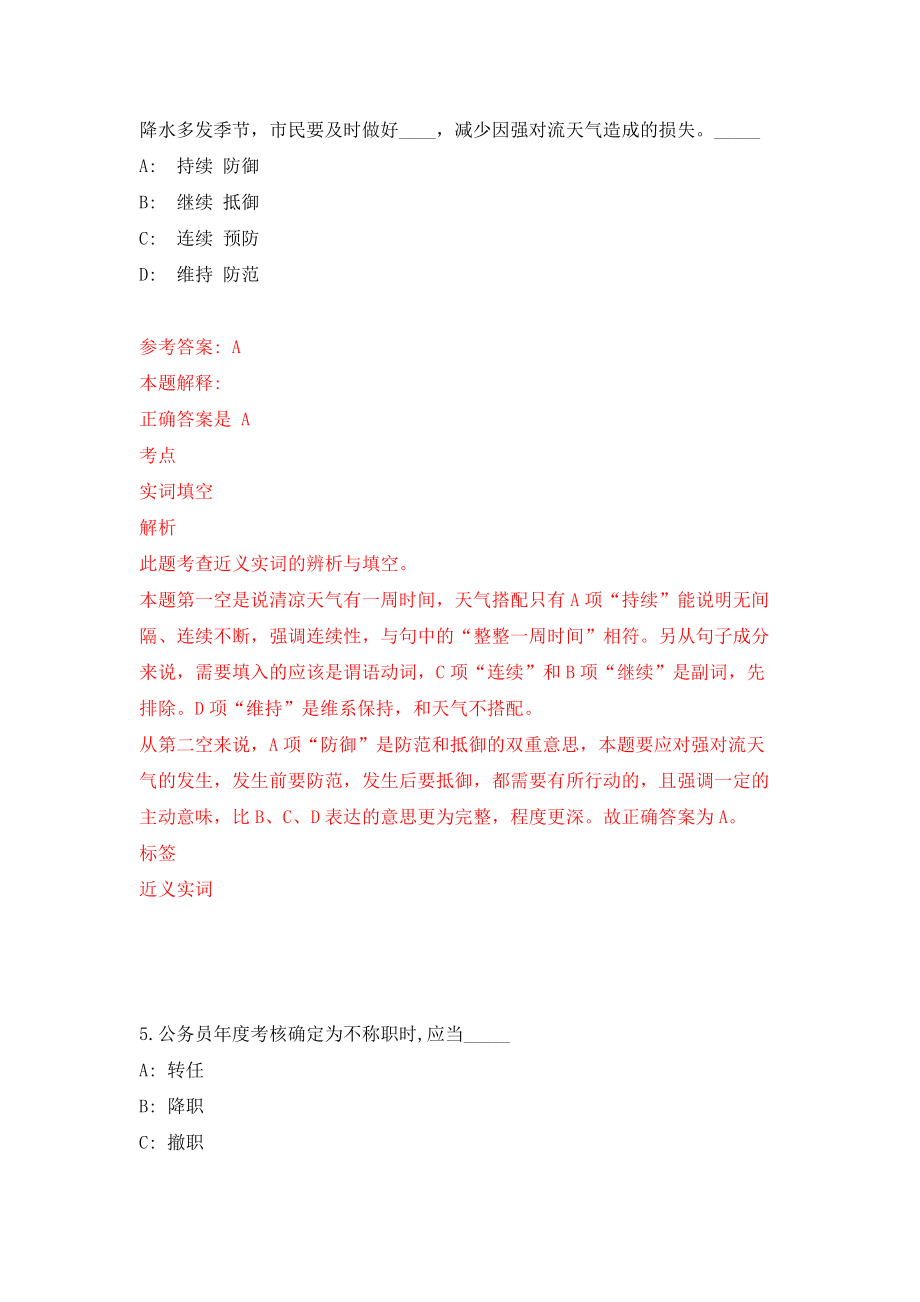 降水多发季节，市民要及时做好____，减少因强对流天气造成的损失。_____

A: 持续 防御

B: 继续 抵御

C: 连续 预防

D: 维持 防范

参考答案: A

本题解释:

正确答案是 A

考点

实词填空

解析

此题考查近义实词的辨析与填空。

本题第一空是说清凉天气有一周时间，天气搭配只有A项“持续”能说明无间隔、连续不断，强调连续性，与句中的“整整一周时间”相符。另从句子成分来说，需要填入的应该是谓语动词，C项“连续”和B项“继续”是副词，先排除。D项“维持”是维系保持，和天气不搭配。

从第二空来说，A项“防御”是防范和抵御的双重意思，本题要应对强对流天气的发生，发生前要防范，发生后要抵御，都需要有所行动的，且强调一定的主动意味，比B、C、D表达的意思更为完整，程度更深。故正确答案为A。

标签

近义实词

5.公务员年度考核确定为不称职时,应当_____

A: 转任

B: 降职

C: 撤职